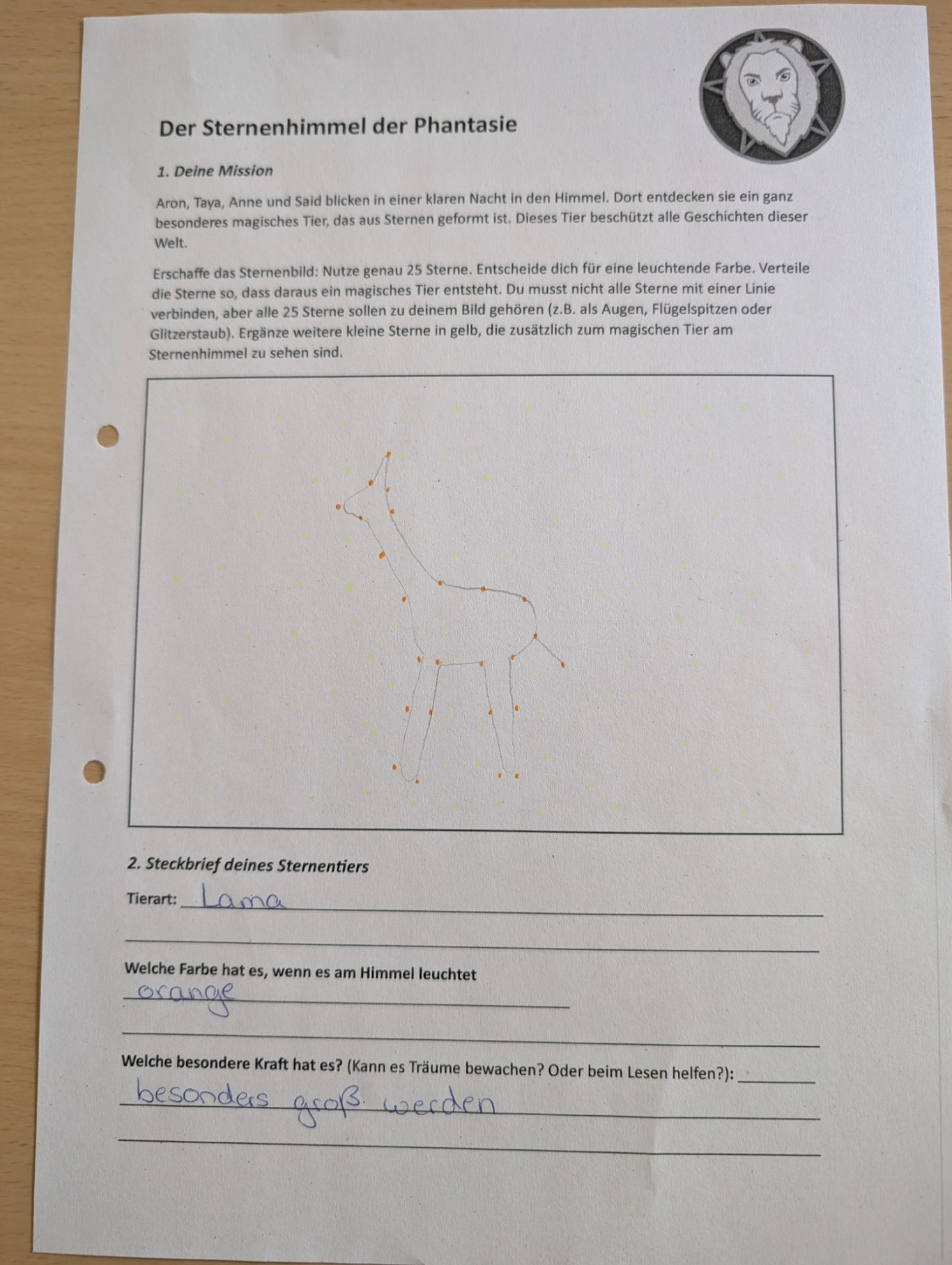 Der Sternenhimmel der Phantasie

1. Deine Mission

Aron, Taya, Anne und Said blicken in einer klaren Nacht in den Himmel. Dort entdecken sie ein ganz besonderes magisches Tier, das aus Sternen geformt ist. Dieses Tier beschützt alle Geschichten dieser Welt.

Erschaffe das Sternenbild: Nutze genau 25 Sterne. Entscheide dich für eine leuchtende Farbe. Verteile die Sterne so, dass daraus ein magisches Tier entsteht. Du musst nicht alle Sterne mit einer Linie verbinden, aber alle 25 Sterne sollen zu deinem Bild gehören (z.B. als Augen, Flügelspitzen oder Glitzerstaub). Ergänze weitere kleine Sterne in gelb, die zusätzlich zum magischen Tier am Sternenhimmel zu sehen sind.

2. Steckbrief deines Sternentiers

Tierart: Lama

____

Welche Farbe hat es, wenn es am Himmel leuchtet

orange

____

Welche besondere Kraft hat es? (Kann es Träume bewachen? Oder beim Lesen helfen?): ____

besonders groß werden

____